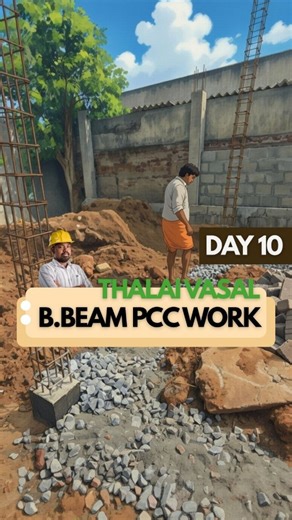 DAY 10

THALAI VASAL

B.BEAM PCC WORK